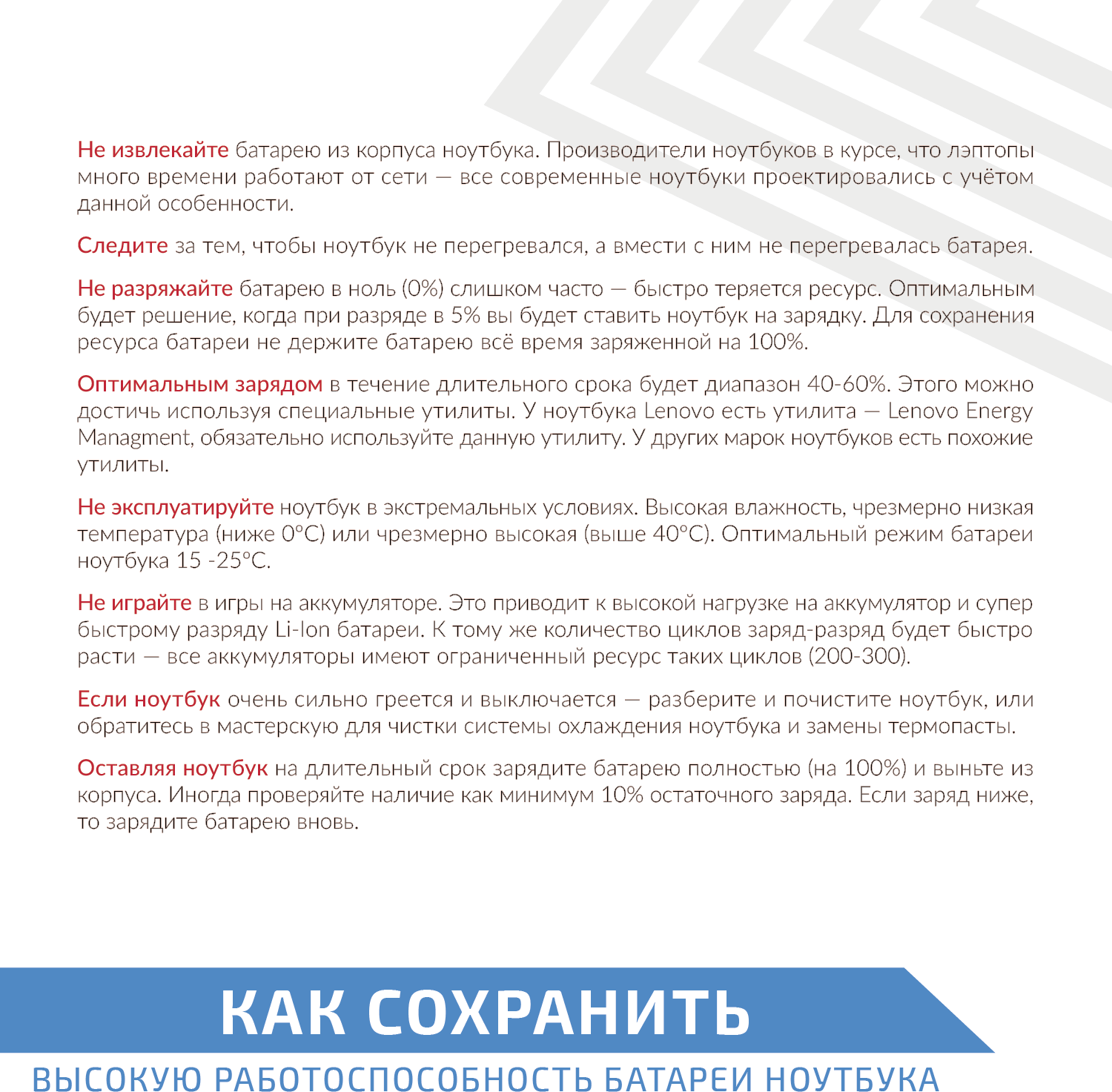 Не извлекайте батарею из корпуса ноутбука. Производители ноутбуков в курсе, что лэптопы много времени работают от сети — все современные ноутбуки проектировались с учётом данной особенности.

Следите за тем, чтобы ноутбук не перегревался, а вмести с ним не перегревалась батарея.

Не разряжайте батарею в ноль (0%) слишком часто — быстро теряется ресурс. Оптимальным будет решение, когда при разряде в 5% вы будет ставить ноутбук на зарядку. Для сохранения ресурса батареи не держите батарею всё время заряженной на 100%.

Оптимальным зарядом в течение длительного срока будет диапазон 40-60%. Этого можно достичь используя специальные утилиты. У ноутбука Lenovo есть утилита — Lenovo Energy Managment, обязательно используйте данную утилиту. У других марок ноутбуков есть похожие утилиты.

Не эксплуатируйте ноутбук в экстремальных условиях. Высокая влажность, чрезмерно низкая температура (ниже 0°C) или чрезмерно высокая (выше 40°C). Оптимальный режим батареи ноутбука 15 -25°C.

Не играйте в игры на аккумуляторе. Это приводит к высокой нагрузке на аккумулятор и супер быстрому разряду Li-Ion батареи. К тому же количество циклов заряд-разряд будет быстро расти — все аккумуляторы имеют ограниченный ресурс таких циклов (200-300).

Если ноутбук очень сильно греется и выключается — разберите и почистите ноутбук, или обратитесь в мастерскую для чистки системы охлаждения ноутбука и замены термопасты.

Оставляя ноутбук на длительный срок зарядите батарею полностью (на 100%) и выньте из корпуса. Иногда проверяйте наличие как минимум 10% остаточного заряда. Если заряд ниже, то зарядите батарею вновь.

КАК СОХРАНИТЬ
ВЫСОКУЮ РАБОТОСПОСОБНОСТЬ БАТАРЕИ НОУТБУКА